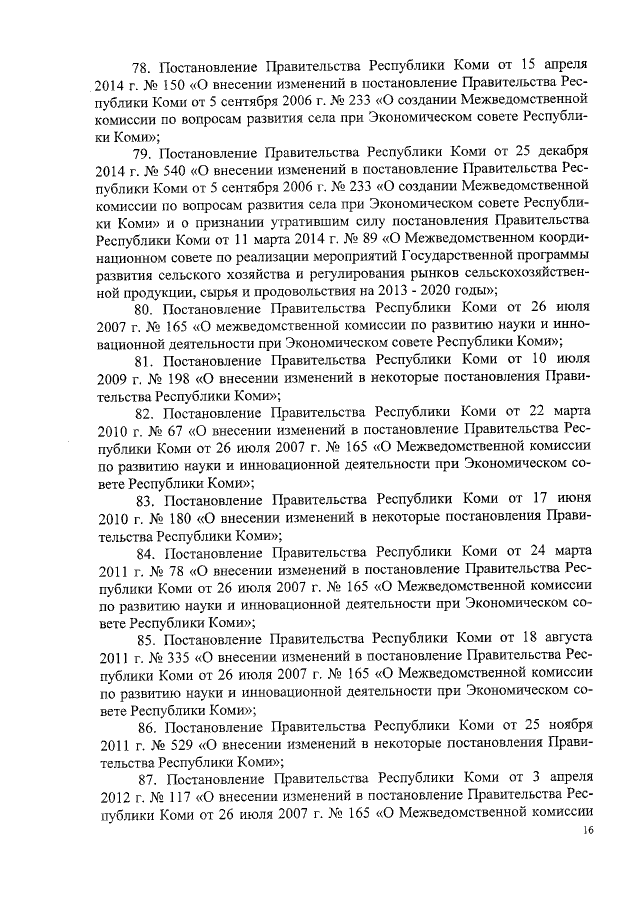 78. Постановление Правительства Республики Коми от 15 апреля 2014 г. № 150 «О внесении изменений в постановление Правительства Республики Коми от 5 сентября 2006 г. № 233 «О создании Межведомственной комиссии по вопросам развития села при Экономическом совете Республики Коми»;

79. Постановление Правительства Республики Коми от 25 декабря 2014 г. № 540 «О внесении изменений в постановление Правительства Республики Коми от 5 сентября 2006 г. № 233 «О создании Межведомственной комиссии по вопросам развития села при Экономическом совете Республики Коми» и о признании утратившим силу постановления Правительства Республики Коми от 11 марта 2014 г. № 89 «О Межведомственном координационном совете по реализации мероприятий Государственной программы развития сельского хозяйства и регулирования рынков сельскохозяйственной продукции, сырья и продовольствия на 2013 - 2020 годы»;

80. Постановление Правительства Республики Коми от 26 июля 2007 г. № 165 «О межведомственной комиссии по развитию науки и инновационной деятельности при Экономическом совете Республики Коми»;

81. Постановление Правительства Республики Коми от 10 июля 2009 г. № 198 «О внесении изменений в некоторые постановления Правительства Республики Коми»;

82. Постановление Правительства Республики Коми от 22 марта 2010 г. № 67 «О внесении изменений в постановление Правительства Республики Коми от 26 июля 2007 г. № 165 «О Межведомственной комиссии по развитию науки и инновационной деятельности при Экономическом совете Республики Коми»;

83. Постановление Правительства Республики Коми от 17 июня 2010 г. № 180 «О внесении изменений в некоторые постановления Правительства Республики Коми»;

84. Постановление Правительства Республики Коми от 24 марта 2011 г. № 78 «О внесении изменений в постановление Правительства Республики Коми от 26 июля 2007 г. № 165 «О Межведомственной комиссии по развитию науки и инновационной деятельности при Экономическом совете Республики Коми»;

85. Постановление Правительства Республики Коми от 18 августа 2011 г. № 335 «О внесении изменений в постановление Правительства Республики Коми от 26 июля 2007 г. № 165 «О Межведомственной комиссии по развитию науки и инновационной деятельности при Экономическом совете Республики Коми»;

86. Постановление Правительства Республики Коми от 25 ноября 2011 г. № 529 «О внесении изменений в некоторые постановления Правительства Республики Коми»;

87. Постановление Правительства Республики Коми от 3 апреля 2012 г. № 117 «О внесении изменений в постановление Правительства Республики Коми от 26 июля 2007 г. № 165 «О Межведомственной комиссии

16